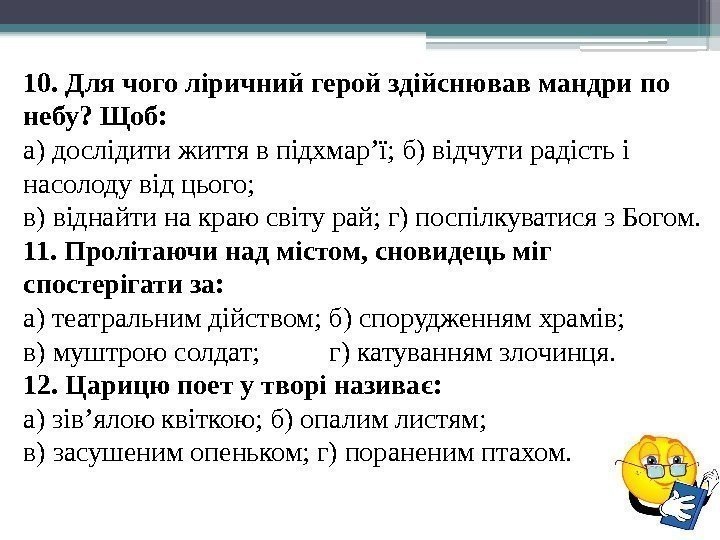 10. Для чого ліричний герой здійснював мандри по небу? Щоб:
а) дослідити життя в підхмар'ї; б) відчути радість і насолоду від цього;
в) віднайти на краю світу рай; г) поспілкуватися з Богом.
11. Пролітаючи над містом, сновидець міг спостерігати за:
а) театральним дійством; б) спорудженням храмів;
в) муштрою солдат; г) катуванням злочинця.
12. Царицю поет у творі називає:
а) зів'ялою квіткою; б) опалим листям;
в) засушеним опеньком; г) пораненим птахом.